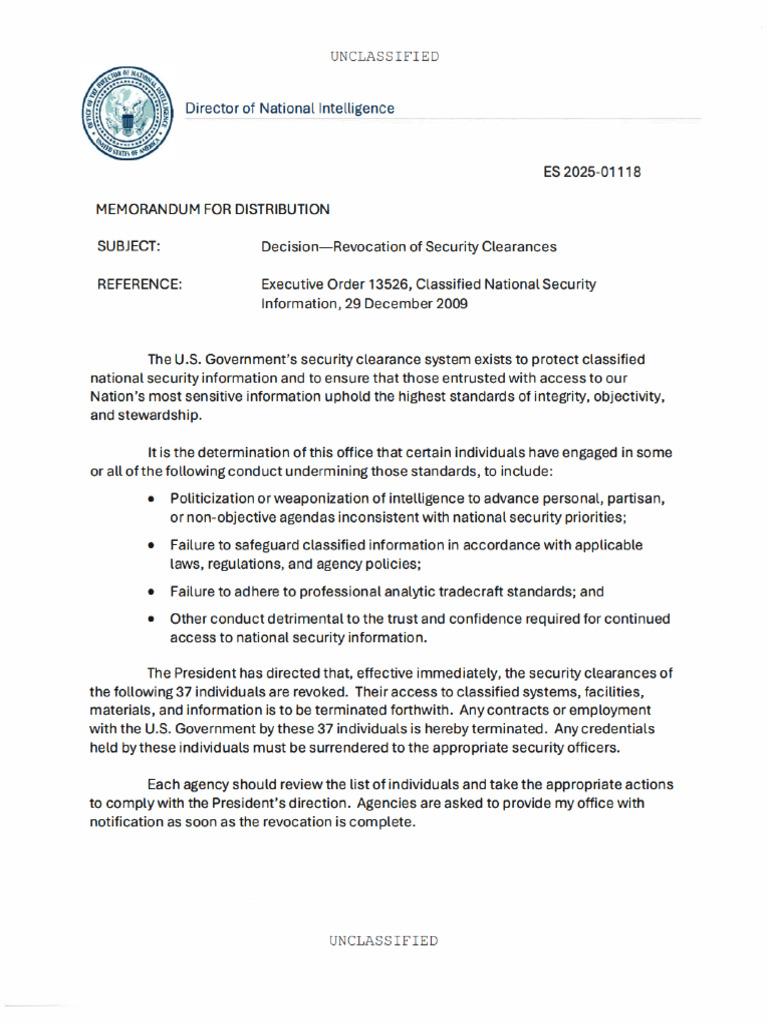 UNCLASSIFIED

OFFICE OF THE DIRECTOR OF NATIONAL INTELLIGENCE
UNITED STATES OF AMERICA

Director of National Intelligence

ES 2025-01118

MEMORANDUM FOR DISTRIBUTION

SUBJECT: Decision—Revocation of Security Clearances

REFERENCE: Executive Order 13526, Classified National Security Information, 29 December 2009

The U.S. Government's security clearance system exists to protect classified national security information and to ensure that those entrusted with access to our Nation's most sensitive information uphold the highest standards of integrity, objectivity, and stewardship.

It is the determination of this office that certain individuals have engaged in some or all of the following conduct undermining those standards, to include:

• Politicization or weaponization of intelligence to advance personal, partisan, or non-objective agendas inconsistent with national security priorities;

• Failure to safeguard classified information in accordance with applicable laws, regulations, and agency policies;

• Failure to adhere to professional analytic tradecraft standards; and

• Other conduct detrimental to the trust and confidence required for continued access to national security information.

The President has directed that, effective immediately, the security clearances of the following 37 individuals are revoked. Their access to classified systems, facilities, materials, and information is to be terminated forthwith. Any contracts or employment with the U.S. Government by these 37 individuals is hereby terminated. Any credentials held by these individuals must be surrendered to the appropriate security officers.

Each agency should review the list of individuals and take the appropriate actions to comply with the President's direction. Agencies are asked to provide my office with notification as soon as the revocation is complete.

UNCLASSIFIED